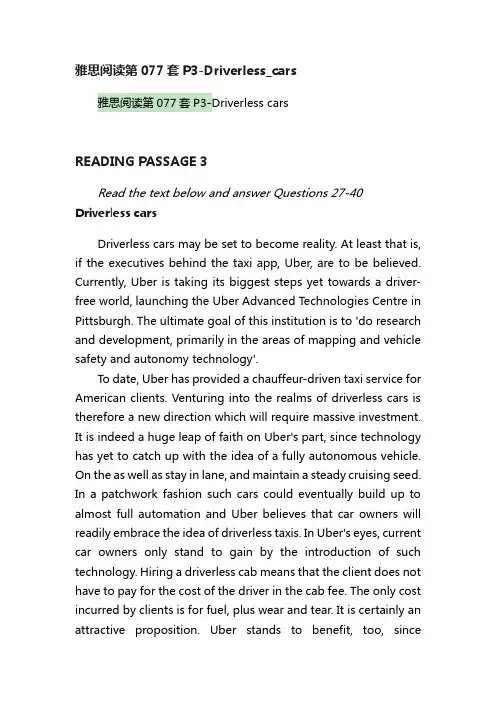 雅思阅读第 077 套 P3-Driverless_cars

雅思阅读第 077 套 P3-Driverless cars

READING PASSAGE 3

Read the text below and answer Questions 27-40

Driverless cars

Driverless cars may be set to become reality. At least that is, if the executives behind the taxi app, Uber, are to be believed. Currently, Uber is taking its biggest steps yet towards a driver-free world, launching the Uber Advanced Technologies Centre in Pittsburgh. The ultimate goal of this institution is to 'do research and development, primarily in the areas of mapping and vehicle safety and autonomy technology'.

To date, Uber has provided a chauffeur-driven taxi service for American clients. Venturing into the realms of driverless cars is therefore a new direction which will require massive investment. It is indeed a huge leap of faith on Uber's part, since technology has yet to catch up with the idea of a fully autonomous vehicle. On the as well as stay in lane, and maintain a steady cruising seed. In a patchwork fashion such cars could eventually build up to almost full automation and Uber believes that car owners will readily embrace the idea of driverless taxis. In Uber's eyes, current car owners only stand to gain by the introduction of such technology. Hiring a driverless cab means that the client does not have to pay for the cost of the driver in the cab fee. The only cost incurred by clients is for fuel, plus wear and tear. It is certainly an attractive proposition. Uber stands to benefit, too, since